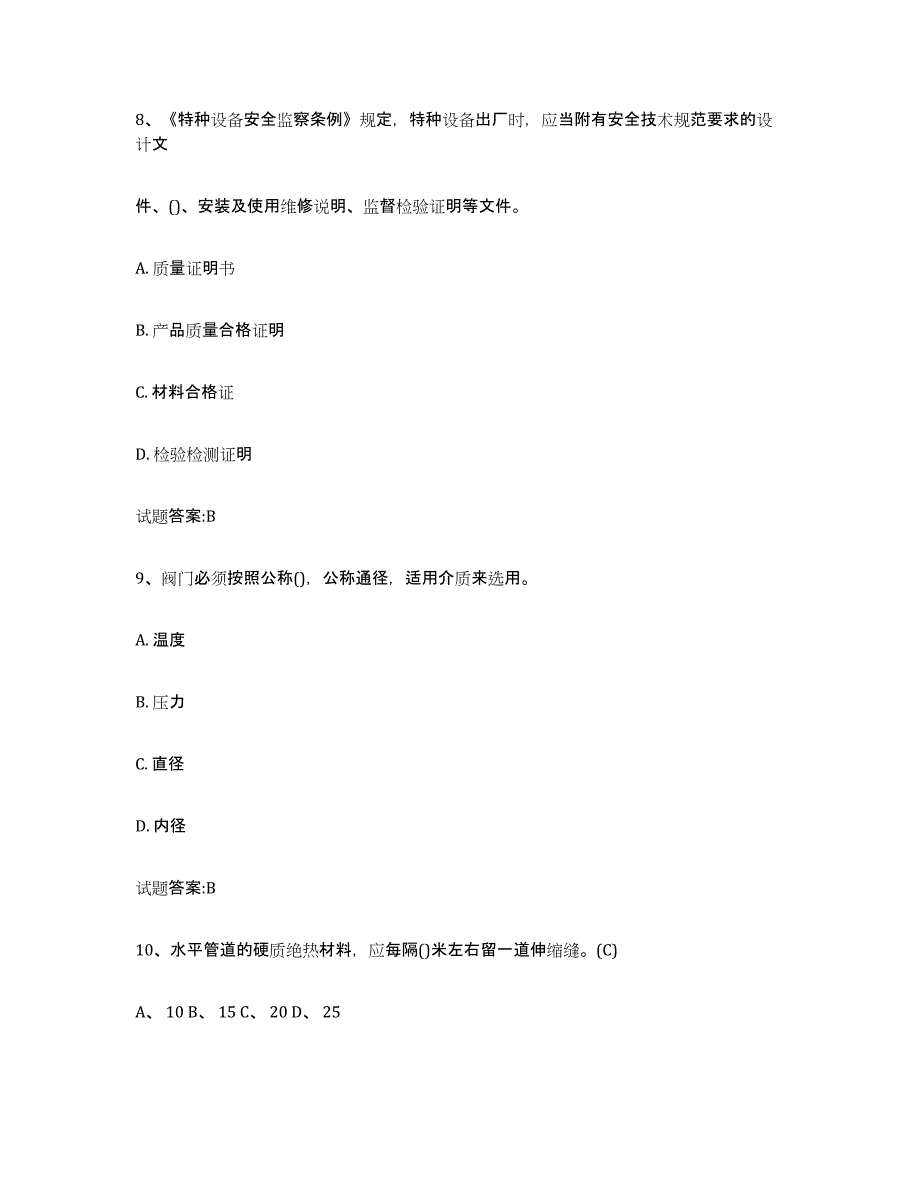 8、《特种设备安全监察条例》规定，特种设备出厂时，应当附有安全技术规范要求的设计文

件、()、安装及使用维修说明、监督检验证明等文件。

A. 质量证明书

B. 产品质量合格证明

C. 材料合格证

D. 检验检测证明

试题答案:B

9、阀门必须按照公称()，公称通径，适用介质来选用。

A. 温度

B. 压力

C. 直径

D. 内径

试题答案:B

10、水平管道的硬质绝热材料，应每隔()米左右留一道伸缩缝。(C)

A、 10 B、 15 C、 20 D、 25